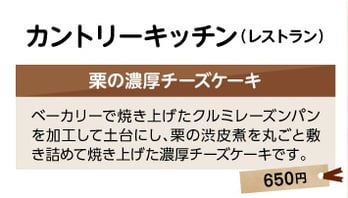 カントリーキッチン（レストラン）

栗の濃厚チーズケーキ

ベーカリーで焼き上げたクルミレーズンパンを加工して土台にし、栗の渋皮煮を丸ごと敷き詰めて焼き上げた濃厚チーズケーキです。

650円